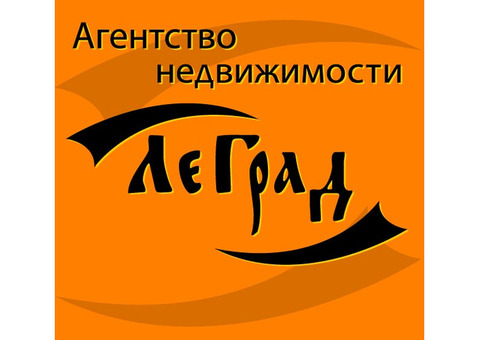 Агентство недвижимости

ЛеГрад